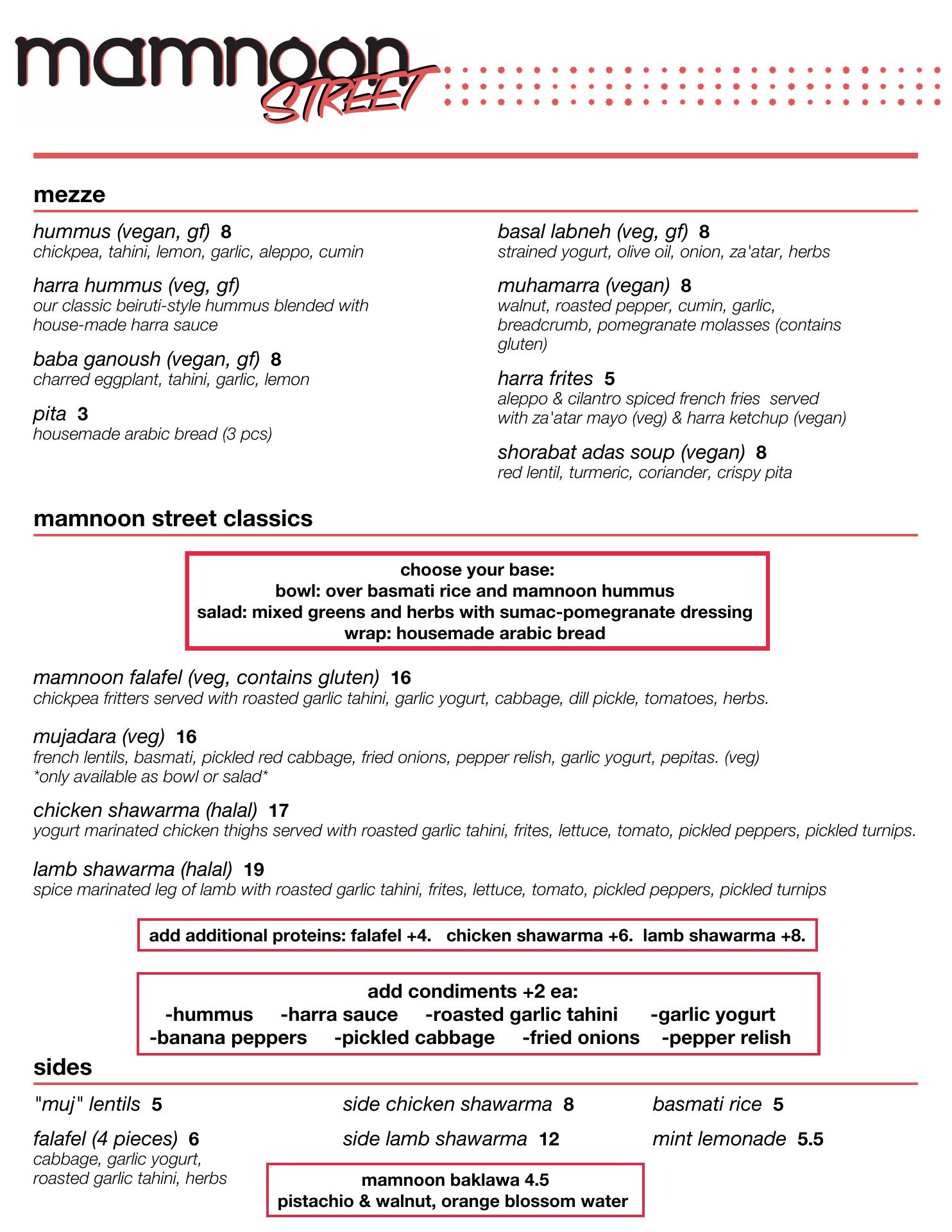 mamnoon STREET

mezze

hummus (vegan, gf) 8
chickpea, tahini, lemon, garlic, aleppo, cumin

harra hummus (veg, gf)
our classic beiruti-style hummus blended with house-made harra sauce

baba ganoush (vegan, gf) 8
charred eggplant, tahini, garlic, lemon

pita 3
housemade arabic bread (3 pcs)

basal labneh (veg, gf) 8
strained yogurt, olive oil, onion, za'atar, herbs

muhamarra (vegan) 8
walnut, roasted pepper, cumin, garlic, breadcrumb, pomegranate molasses (contains gluten)

harra frites 5
aleppo & cilantro spiced french fries served with za'atar mayo (veg) & harra ketchup (vegan)

shorabat adas soup (vegan) 8
red lentil, turmeric, coriander, crispy pita

mamnoon street classics

choose your base:
bowl: over basmati rice and mamnoon hummus
salad: mixed greens and herbs with sumac-pomegranate dressing
wrap: housemade arabic bread

mamnoon falafel (veg, contains gluten) 16
chickpea fritters served with roasted garlic tahini, garlic yogurt, cabbage, dill pickle, tomatoes, herbs.

mujadara (veg) 16
french lentils, basmati, pickled red cabbage, fried onions, pepper relish, garlic yogurt, pepitas. (veg)
*only available as bowl or salad*

chicken shawarma (halal) 17
yogurt marinated chicken thighs served with roasted garlic tahini, frites, lettuce, tomato, pickled peppers, pickled turnips.

lamb shawarma (halal) 19
spice marinated leg of lamb with roasted garlic tahini, frites, lettuce, tomato, pickled peppers, pickled turnips

add additional proteins: falafel +4. chicken shawarma +6. lamb shawarma +8.

add condiments +2 ea:
-hummus -harra sauce -roasted garlic tahini -garlic yogurt
-banana peppers -pickled cabbage -fried onions -pepper relish

sides

"muj" lentils 5

falafel (4 pieces) 6
cabbage, garlic yogurt, roasted garlic tahini, herbs

side chicken shawarma 8

side lamb shawarma 12

basmati rice 5

mint lemonade 5.5

mamnoon baklawa 4.5
pistachio & walnut, orange blossom water